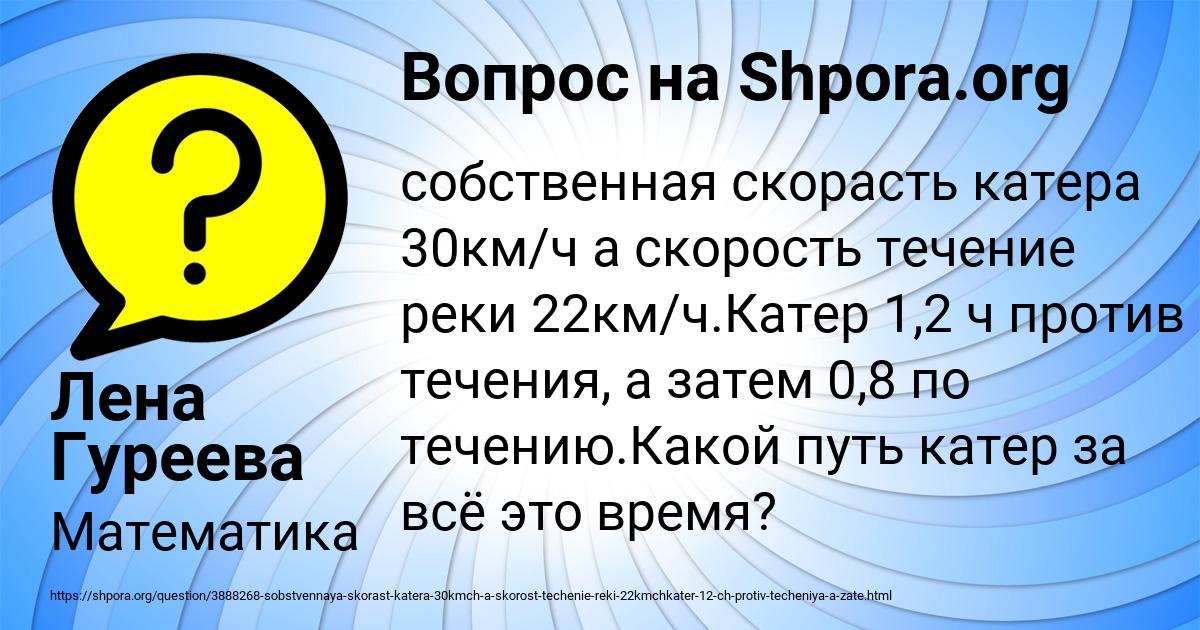 Вопрос на Shpora.org

собственная скорасть катера 30км/ч а скорость течение реки 22км/ч.Катер 1,2 ч против течения, а затем 0,8 по течению.Какой путь катер за всё это время?

Лена Гуреева

Математика

https://shpora.org/question/3888268-sobstvennaya-skorast-katera-30kmch-a-skorost-techenie-reki-22kmchkater-12-ch-protiv-techeniya-a-zate.html